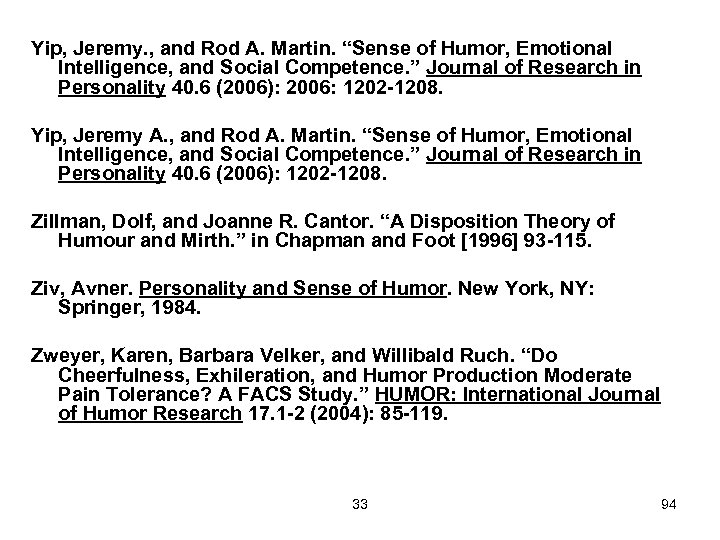 Yip, Jeremy., and Rod A. Martin. “Sense of Humor, Emotional Intelligence, and Social Competence.” Journal of Research in Personality 40.6 (2006): 2006: 1202-1208.

Yip, Jeremy A., and Rod A. Martin. “Sense of Humor, Emotional Intelligence, and Social Competence.” Journal of Research in Personality 40.6 (2006): 1202-1208.

Zillman, Dolf, and Joanne R. Cantor. “A Disposition Theory of Humour and Mirth.” in Chapman and Foot [1996] 93-115.

Ziv, Avner. Personality and Sense of Humor. New York, NY: Springer, 1984.

Zweyer, Karen, Barbara Velker, and Willibald Ruch. “Do Cheerfulness, Exhileration, and Humor Production Moderate Pain Tolerance? A FACS Study.” HUMOR: International Journal of Humor Research 17.1-2 (2004): 85-119.

33

94